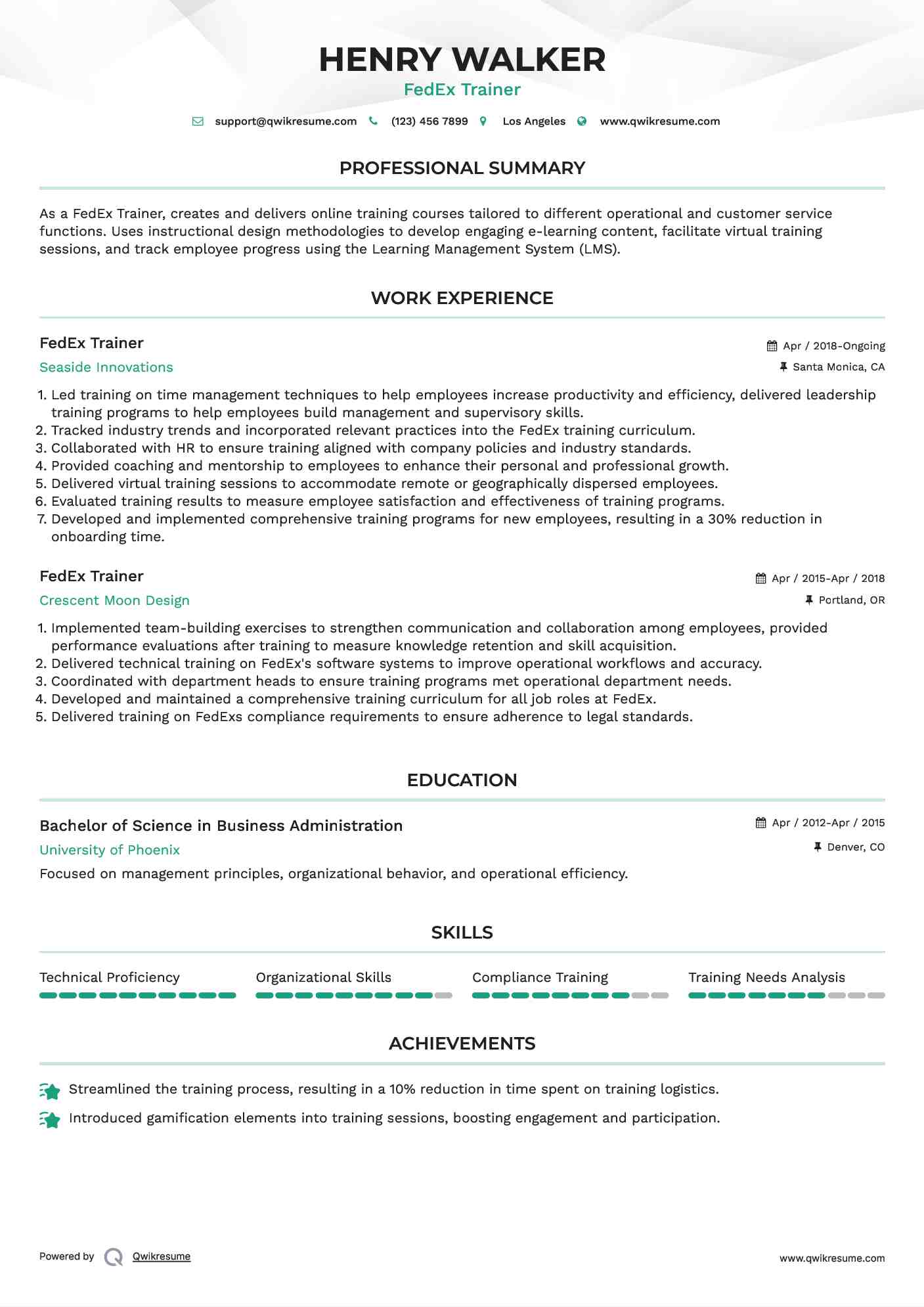 HENRY WALKER
FedEx Trainer

support@qwikresume.com (123) 456 7899 Los Angeles www.qwikresume.com

PROFESSIONAL SUMMARY

As a FedEx Trainer, creates and delivers online training courses tailored to different operational and customer service functions. Uses instructional design methodologies to develop engaging e-learning content, facilitate virtual training sessions, and track employee progress using the Learning Management System (LMS).

WORK EXPERIENCE

FedEx Trainer
Apr / 2018-Ongoing
Seaside Innovations
Santa Monica, CA

1. Led training on time management techniques to help employees increase productivity and efficiency, delivered leadership training programs to help employees build management and supervisory skills.
2. Tracked industry trends and incorporated relevant practices into the FedEx training curriculum.
3. Collaborated with HR to ensure training aligned with company policies and industry standards.
4. Provided coaching and mentorship to employees to enhance their personal and professional growth.
5. Delivered virtual training sessions to accommodate remote or geographically dispersed employees.
6. Evaluated training results to measure employee satisfaction and effectiveness of training programs.
7. Developed and implemented comprehensive training programs for new employees, resulting in a 30% reduction in onboarding time.

FedEx Trainer
Apr / 2015-Apr / 2018
Crescent Moon Design
Portland, OR

1. Implemented team-building exercises to strengthen communication and collaboration among employees, provided performance evaluations after training to measure knowledge retention and skill acquisition.
2. Delivered technical training on FedEx's software systems to improve operational workflows and accuracy.
3. Coordinated with department heads to ensure training programs met operational department needs.
4. Developed and maintained a comprehensive training curriculum for all job roles at FedEx.
5. Delivered training on FedExs compliance requirements to ensure adherence to legal standards.

EDUCATION

Bachelor of Science in Business Administration
Apr / 2012-Apr / 2015
University of Phoenix
Denver, CO
Focused on management principles, organizational behavior, and operational efficiency.

SKILLS

Technical Proficiency
Organizational Skills
Compliance Training
Training Needs Analysis

ACHIEVEMENTS

Streamlined the training process, resulting in a 10% reduction in time spent on training logistics.
Introduced gamification elements into training sessions, boosting engagement and participation.

Powered by Qwikresume
www.qwikresume.com